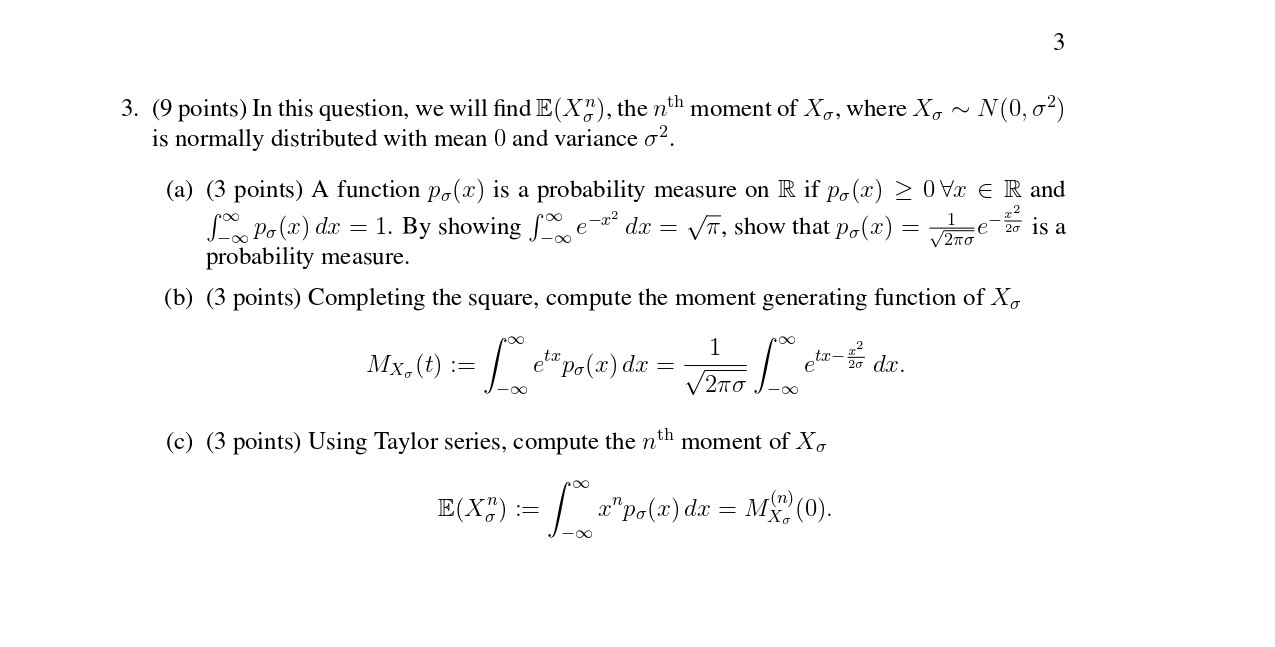 3

3. (9 points) In this question, we will find $\mathbb{E}(X_\sigma^n)$, the $n^{\text{th}}$ moment of $X_\sigma$, where $X_\sigma \sim N(0, \sigma^2)$ is normally distributed with mean $0$ and variance $\sigma^2$.

(a) (3 points) A function $p_\sigma(x)$ is a probability measure on $\mathbb{R}$ if $p_\sigma(x) \geq 0 \, \forall x \in \mathbb{R}$ and $\int_{-\infty}^{\infty} p_\sigma(x)\, dx = 1$. By showing $\int_{-\infty}^{\infty} e^{-x^2}\, dx = \sqrt{\pi}$, show that $p_\sigma(x) = \frac{1}{\sqrt{2\pi\sigma}} e^{-\frac{x^2}{2\sigma}}$ is a probability measure.

(b) (3 points) Completing the square, compute the moment generating function of $X_\sigma$

$$M_{X_\sigma}(t) := \int_{-\infty}^{\infty} e^{tx} p_\sigma(x)\, dx = \frac{1}{\sqrt{2\pi\sigma}} \int_{-\infty}^{\infty} e^{tx - \frac{x^2}{2\sigma}}\, dx.$$

(c) (3 points) Using Taylor series, compute the $n^{\text{th}}$ moment of $X_\sigma$

$$\mathbb{E}(X_\sigma^n) := \int_{-\infty}^{\infty} x^n p_\sigma(x)\, dx = M_{X_\sigma}^{(n)}(0).$$